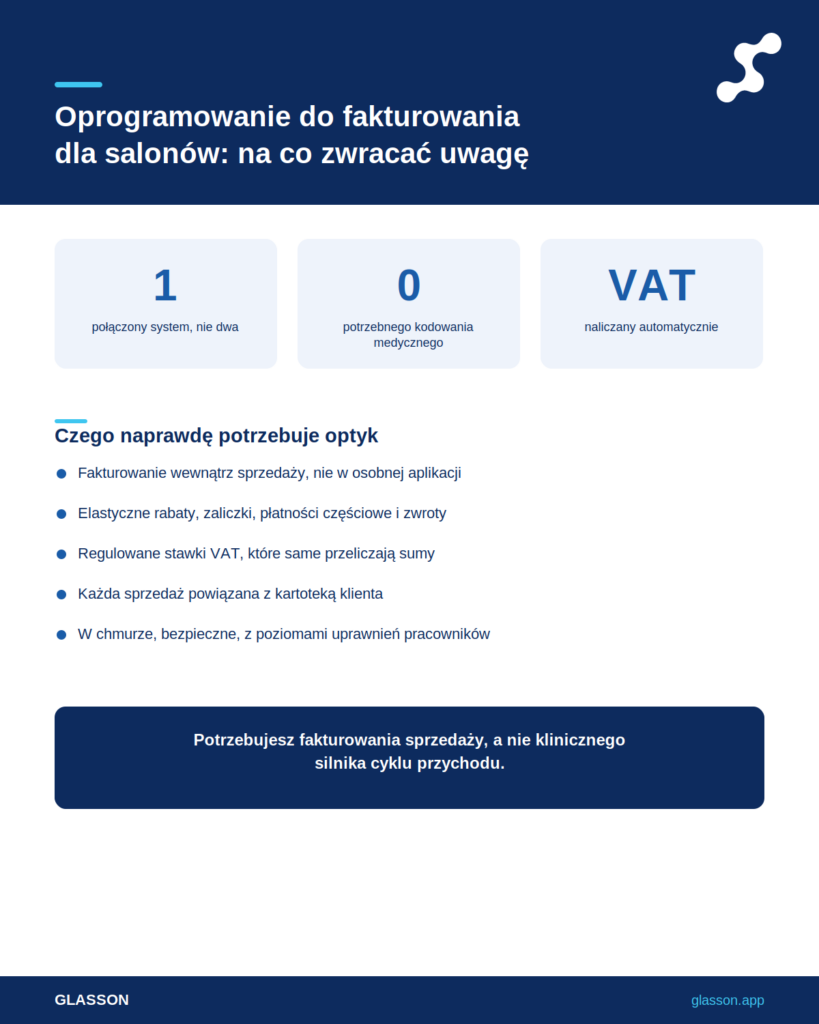 Oprogramowanie do fakturowania dla salonów: na co zwracać uwagę

1
połączony system, nie dwa

0
potrzebnego kodowania medycznego

VAT
naliczany automatycznie

Czego naprawdę potrzebuje optyk

• Fakturowanie wewnątrz sprzedaży, nie w osobnej aplikacji
• Elastyczne rabaty, zaliczki, płatności częściowe i zwroty
• Regulowane stawki VAT, które same przeliczają sumy
• Każda sprzedaż powiązana z kartoteką klienta
• W chmurze, bezpieczne, z poziomami uprawnień pracowników

Potrzebujesz fakturowania sprzedaży, a nie klinicznego silnika cyklu przychodu.

GLASSON
glasson.app